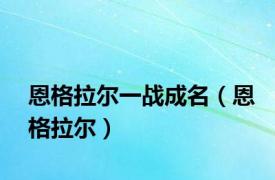 恩格拉尔一战成名（恩格拉尔）